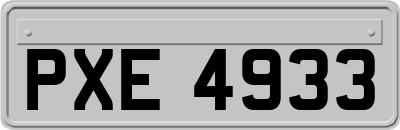 PXE 4933